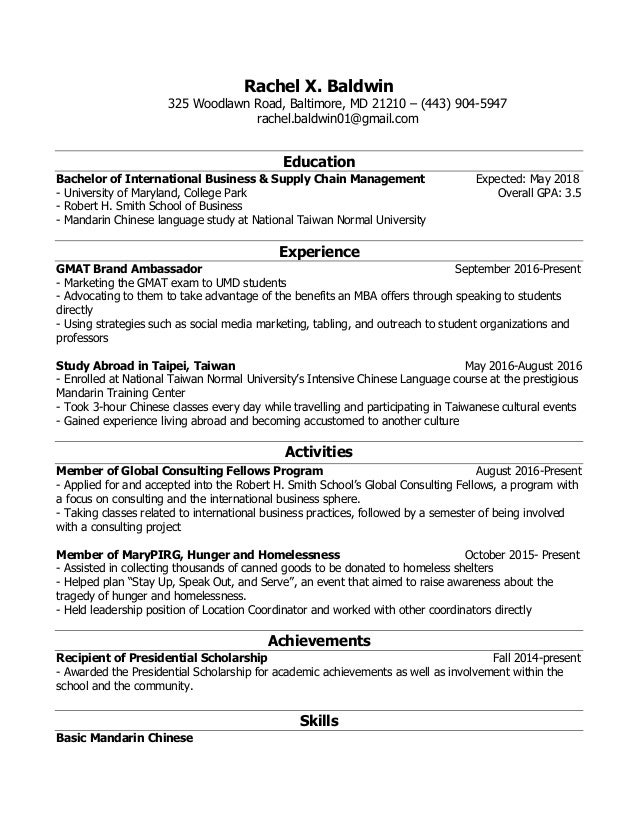 Rachel X. Baldwin
325 Woodlawn Road, Baltimore, MD 21210 – (443) 904-5947
rachel.baldwin01@gmail.com

Education

Bachelor of International Business & Supply Chain Management Expected: May 2018
- University of Maryland, College Park Overall GPA: 3.5
- Robert H. Smith School of Business
- Mandarin Chinese language study at National Taiwan Normal University

Experience

GMAT Brand Ambassador September 2016-Present
- Marketing the GMAT exam to UMD students
- Advocating to them to take advantage of the benefits an MBA offers through speaking to students directly
- Using strategies such as social media marketing, tabling, and outreach to student organizations and professors

Study Abroad in Taipei, Taiwan May 2016-August 2016
- Enrolled at National Taiwan Normal University's Intensive Chinese Language course at the prestigious Mandarin Training Center
- Took 3-hour Chinese classes every day while travelling and participating in Taiwanese cultural events
- Gained experience living abroad and becoming accustomed to another culture

Activities

Member of Global Consulting Fellows Program August 2016-Present
- Applied for and accepted into the Robert H. Smith School's Global Consulting Fellows, a program with a focus on consulting and the international business sphere.
- Taking classes related to international business practices, followed by a semester of being involved with a consulting project

Member of MaryPIRG, Hunger and Homelessness October 2015- Present
- Assisted in collecting thousands of canned goods to be donated to homeless shelters
- Helped plan "Stay Up, Speak Out, and Serve", an event that aimed to raise awareness about the tragedy of hunger and homelessness.
- Held leadership position of Location Coordinator and worked with other coordinators directly

Achievements

Recipient of Presidential Scholarship Fall 2014-present
- Awarded the Presidential Scholarship for academic achievements as well as involvement within the school and the community.

Skills

Basic Mandarin Chinese